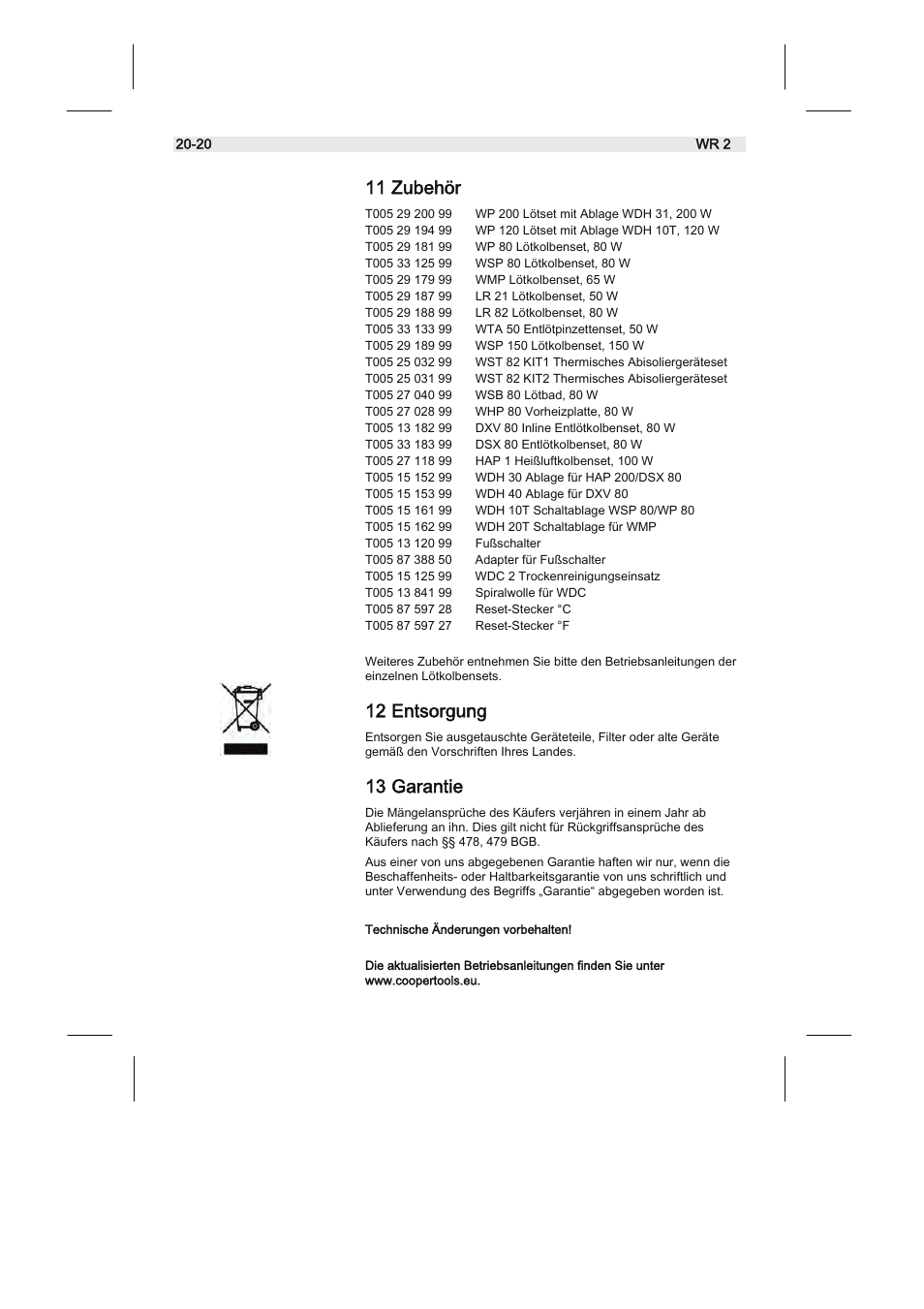 20-20 WR 2

11 Zubehör

| | |
|---|---|
| T005 29 200 99 | WP 200 Lötset mit Ablage WDH 31, 200 W |
| T005 29 194 99 | WP 120 Lötset mit Ablage WDH 10T, 120 W |
| T005 29 181 99 | WP 80 Lötkolbenset, 80 W |
| T005 33 125 99 | WSP 80 Lötkolbenset, 80 W |
| T005 29 179 99 | WMP Lötkolbenset, 65 W |
| T005 29 187 99 | LR 21 Lötkolbenset, 50 W |
| T005 29 188 99 | LR 82 Lötkolbenset, 80 W |
| T005 33 133 99 | WTA 50 Entlötpinzettenset, 50 W |
| T005 29 189 99 | WSP 150 Lötkolbenset, 150 W |
| T005 25 032 99 | WST 82 KIT1 Thermisches Abisoliergeräteset |
| T005 25 031 99 | WST 82 KIT2 Thermisches Abisoliergeräteset |
| T005 27 040 99 | WSB 80 Lötbad, 80 W |
| T005 27 028 99 | WHP 80 Vorheizplatte, 80 W |
| T005 13 182 99 | DXV 80 Inline Entlötkolbenset, 80 W |
| T005 33 183 99 | DSX 80 Entlötkolbenset, 80 W |
| T005 27 118 99 | HAP 1 Heißluftkolbenset, 100 W |
| T005 15 152 99 | WDH 30 Ablage für HAP 200/DSX 80 |
| T005 15 153 99 | WDH 40 Ablage für DXV 80 |
| T005 15 161 99 | WDH 10T Schaltablage WSP 80/WP 80 |
| T005 15 162 99 | WDH 20T Schaltablage für WMP |
| T005 13 120 99 | Fußschalter |
| T005 87 388 50 | Adapter für Fußschalter |
| T005 15 125 99 | WDC 2 Trockenreinigungseinsatz |
| T005 13 841 99 | Spiralwolle für WDC |
| T005 87 597 28 | Reset-Stecker °C |
| T005 87 597 27 | Reset-Stecker °F |

Weiteres Zubehör entnehmen Sie bitte den Betriebsanleitungen der einzelnen Lötkolbensets.

12 Entsorgung

Entsorgen Sie ausgetauschte Geräteteile, Filter oder alte Geräte gemäß den Vorschriften Ihres Landes.

13 Garantie

Die Mängelansprüche des Käufers verjähren in einem Jahr ab Ablieferung an ihn. Dies gilt nicht für Rückgriffsansprüche des Käufers nach §§ 478, 479 BGB.

Aus einer von uns abgegebenen Garantie haften wir nur, wenn die Beschaffenheits- oder Haltbarkeitsgarantie von uns schriftlich und unter Verwendung des Begriffs „Garantie“ abgegeben worden ist.

Technische Änderungen vorbehalten!

Die aktualisierten Betriebsanleitungen finden Sie unter www.coopertools.eu.